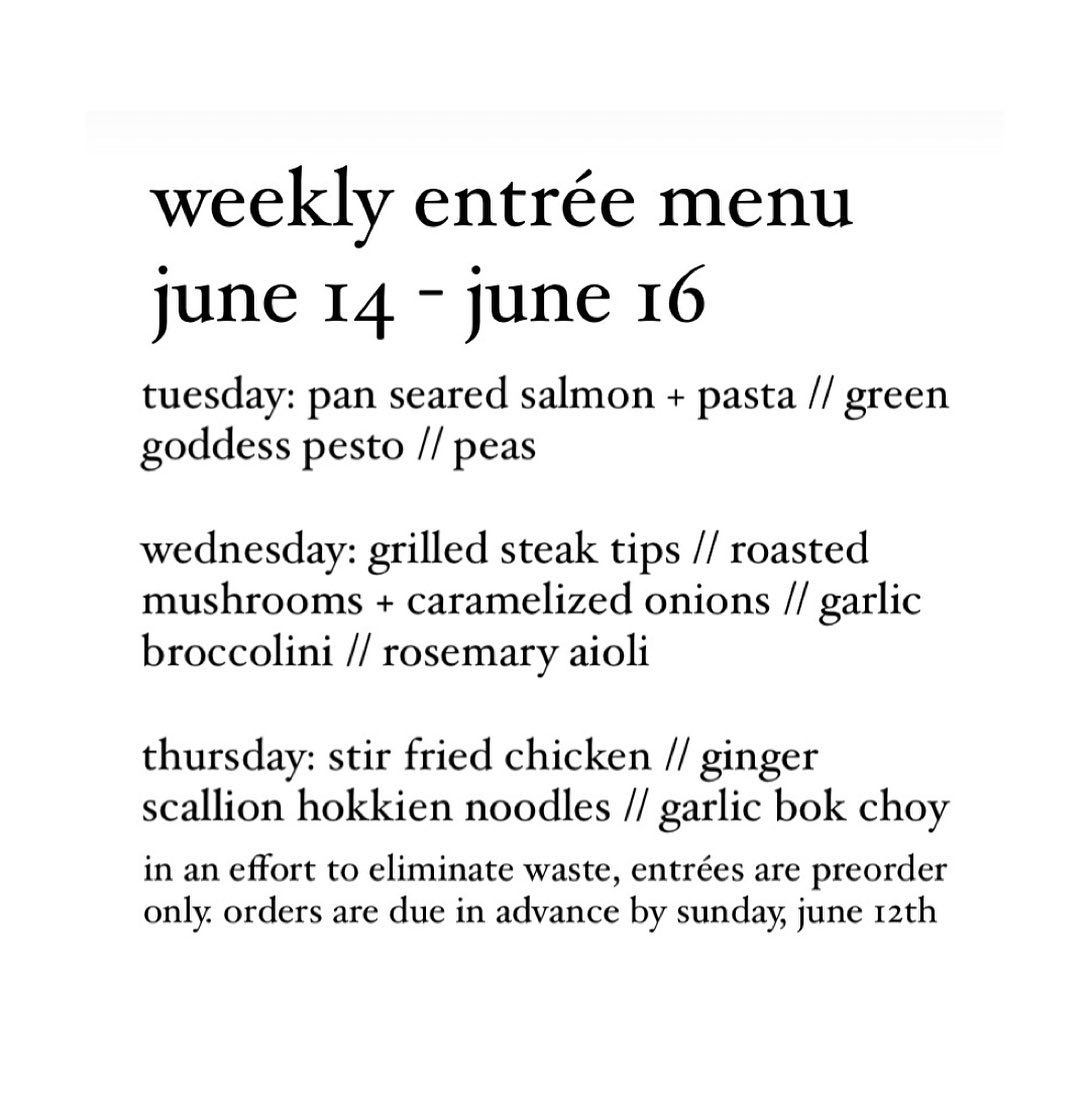 weekly entrée menu
june 14 - june 16

tuesday: pan seared salmon + pasta // green goddess pesto // peas

wednesday: grilled steak tips // roasted mushrooms + caramelized onions // garlic broccolini // rosemary aioli

thursday: stir fried chicken // ginger scallion hokkien noodles // garlic bok choy

in an effort to eliminate waste, entrées are preorder only. orders are due in advance by sunday, june 12th